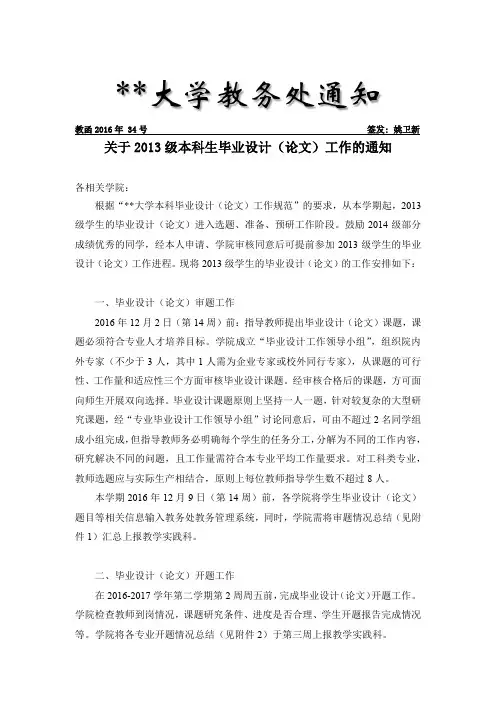 **大学教务处通知

教函 2016 年 34 号 签发：姚卫新

关于 2013 级本科生毕业设计（论文）工作的通知

各相关学院：

根据“**大学本科毕业设计（论文）工作规范”的要求，从本学期起，2013 级学生的毕业设计（论文）进入选题、准备、预研工作阶段。鼓励 2014 级部分成绩优秀的同学，经本人申请、学院审核同意后可提前参加 2013 级学生的毕业设计（论文）工作进程。现将 2013 级学生的毕业设计（论文）的工作安排如下：

一、毕业设计（论文）审题工作

2016 年 12 月 2 日（第 14 周）前：指导教师提出毕业设计（论文）课题，课题必须符合专业人才培养目标。学院成立“毕业设计工作领导小组”，组织院内外专家（不少于 3 人，其中 1 人需为企业专家或校外同行专家），从课题的可行性、工作量和适应性三个方面审核毕业设计课题。经审核合格后的课题，方可面向师生开展双向选择。毕业设计课题原则上坚持一人一题，针对较复杂的大型研究课题，经“专业毕业设计工作领导小组”讨论同意后，可由不超过 2 名同学组成小组完成，但指导教师务必明确每个学生的任务分工，分解为不同的工作内容，研究解决不同的问题，且工作量需符合本专业平均工作量要求。对工科类专业，教师选题应与实际生产相结合，原则上每位教师指导学生数不超过 8 人。

本学期 2016 年 12 月 9 日（第 14 周）前，各学院将学生毕业设计（论文）题目等相关信息输入教务处教务管理系统，同时，学院需将审题情况总结（见附件 1）汇总上报教学实践科。

二、毕业设计（论文）开题工作

在 2016-2017 学年第二学期第 2 周周五前，完成毕业设计（论文）开题工作。学院检查教师到岗情况，课题研究条件、进度是否合理、学生开题报告完成情况等。学院将各专业开题情况总结（见附件 2）于第三周上报教学实践科。